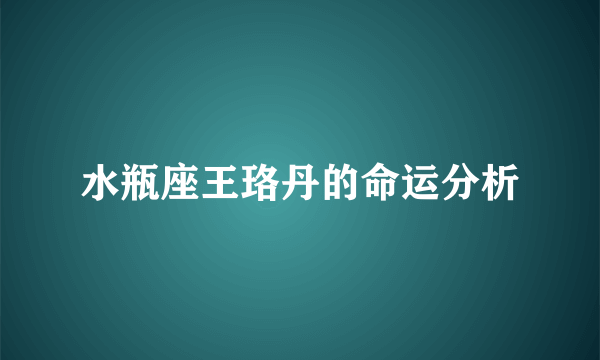 水瓶座王珞丹的命运分析